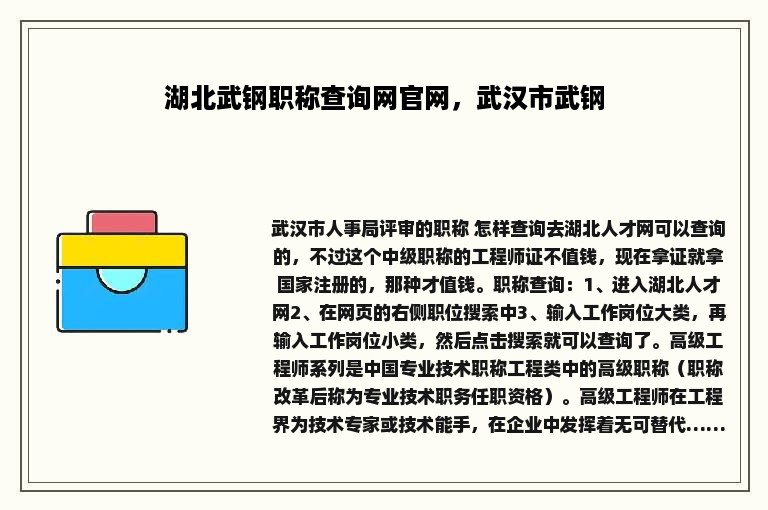 湖北武钢职称查询网官网，武汉市武钢

武汉市人事局评审的职称 怎样查询去湖北人才网可以查询的，不过这个中级职称的工程师证不值钱，现在拿证就拿国家注册的，那种才值钱。职称查询：1、进入湖北人才网2、在网页的右侧职位搜索中3、输入工作岗位大类，再输入工作岗位小类，然后点击搜索就可以查询了。高级工程师系列是中国专业技术职称工程类中的高级职称（职称改革后称为专业技术职务任职资格）。高级工程师在工程界为技术专家或技术能手，在企业中发挥着无可替代......